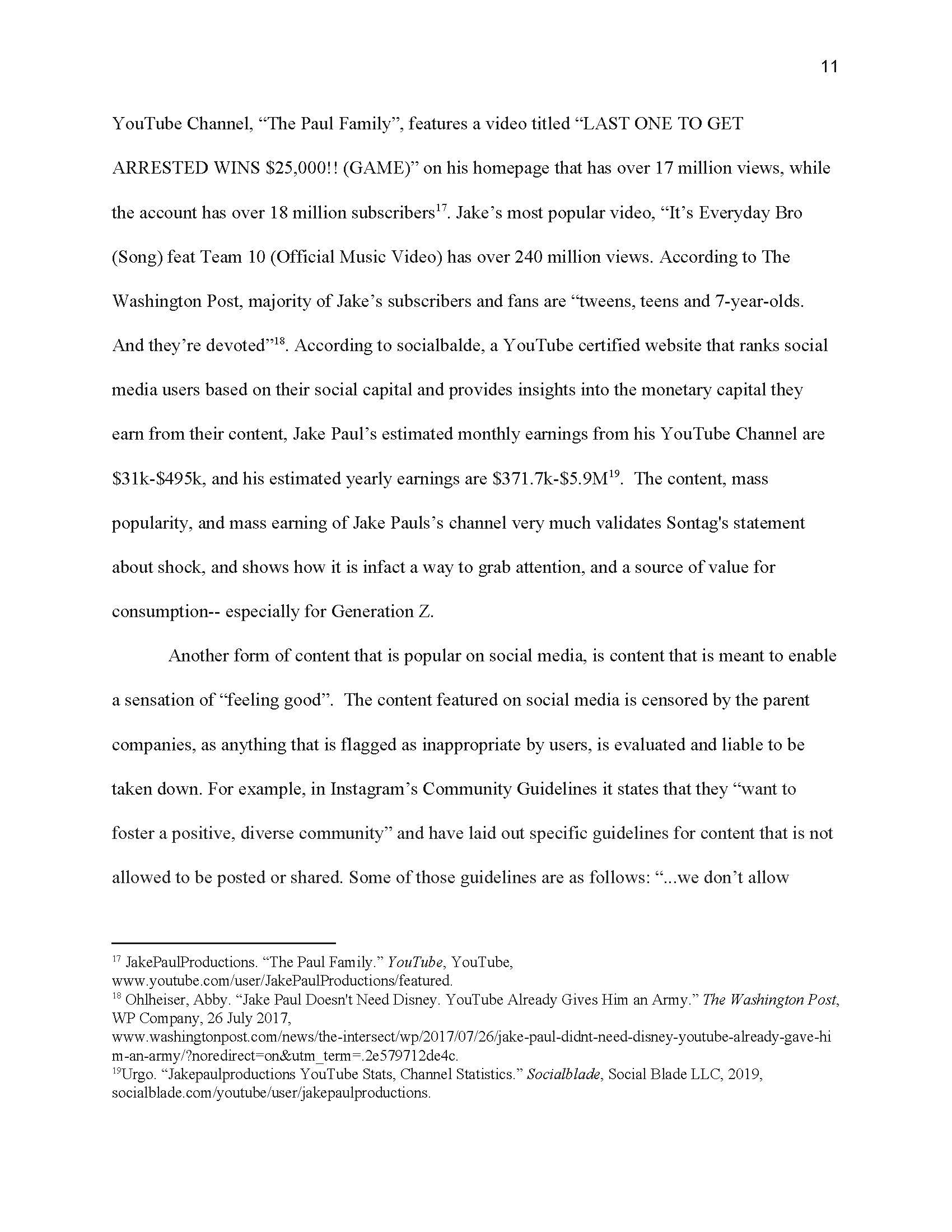 11

YouTube Channel, “The Paul Family”, features a video titled “LAST ONE TO GET ARRESTED WINS \$25,000!! (GAME)” on his homepage that has over 17 million views, while the account has over 18 million subscribers$^{17}$. Jake’s most popular video, “It’s Everyday Bro (Song) feat Team 10 (Official Music Video) has over 240 million views. According to The Washington Post, majority of Jake’s subscribers and fans are “tweens, teens and 7-year-olds. And they’re devoted”$^{18}$. According to socialbalde, a YouTube certified website that ranks social media users based on their social capital and provides insights into the monetary capital they earn from their content, Jake Paul’s estimated monthly earnings from his YouTube Channel are \$31k-\$495k, and his estimated yearly earnings are \$371.7k-\$5.9M$^{19}$. The content, mass popularity, and mass earning of Jake Pauls’s channel very much validates Sontag's statement about shock, and shows how it is infact a way to grab attention, and a source of value for consumption-- especially for Generation Z.

Another form of content that is popular on social media, is content that is meant to enable a sensation of “feeling good”. The content featured on social media is censored by the parent companies, as anything that is flagged as inappropriate by users, is evaluated and liable to be taken down. For example, in Instagram’s Community Guidelines it states that they “want to foster a positive, diverse community” and have laid out specific guidelines for content that is not allowed to be posted or shared. Some of those guidelines are as follows: “...we don’t allow

$^{17}$ JakePaulProductions. “The Paul Family.” YouTube, YouTube, www.youtube.com/user/JakePaulProductions/featured.
$^{18}$ Ohlheiser, Abby. “Jake Paul Doesn't Need Disney. YouTube Already Gives Him an Army.” The Washington Post, WP Company, 26 July 2017, www.washingtonpost.com/news/the-intersect/wp/2017/07/26/jake-paul-didnt-need-disney-youtube-already-gave-him-an-army/?noredirect=on&utm_term=.2e579712de4c.
$^{19}$Urgo. “Jakepaulproductions YouTube Stats, Channel Statistics.” Socialblade, Social Blade LLC, 2019, socialblade.com/youtube/user/jakepaulproductions.